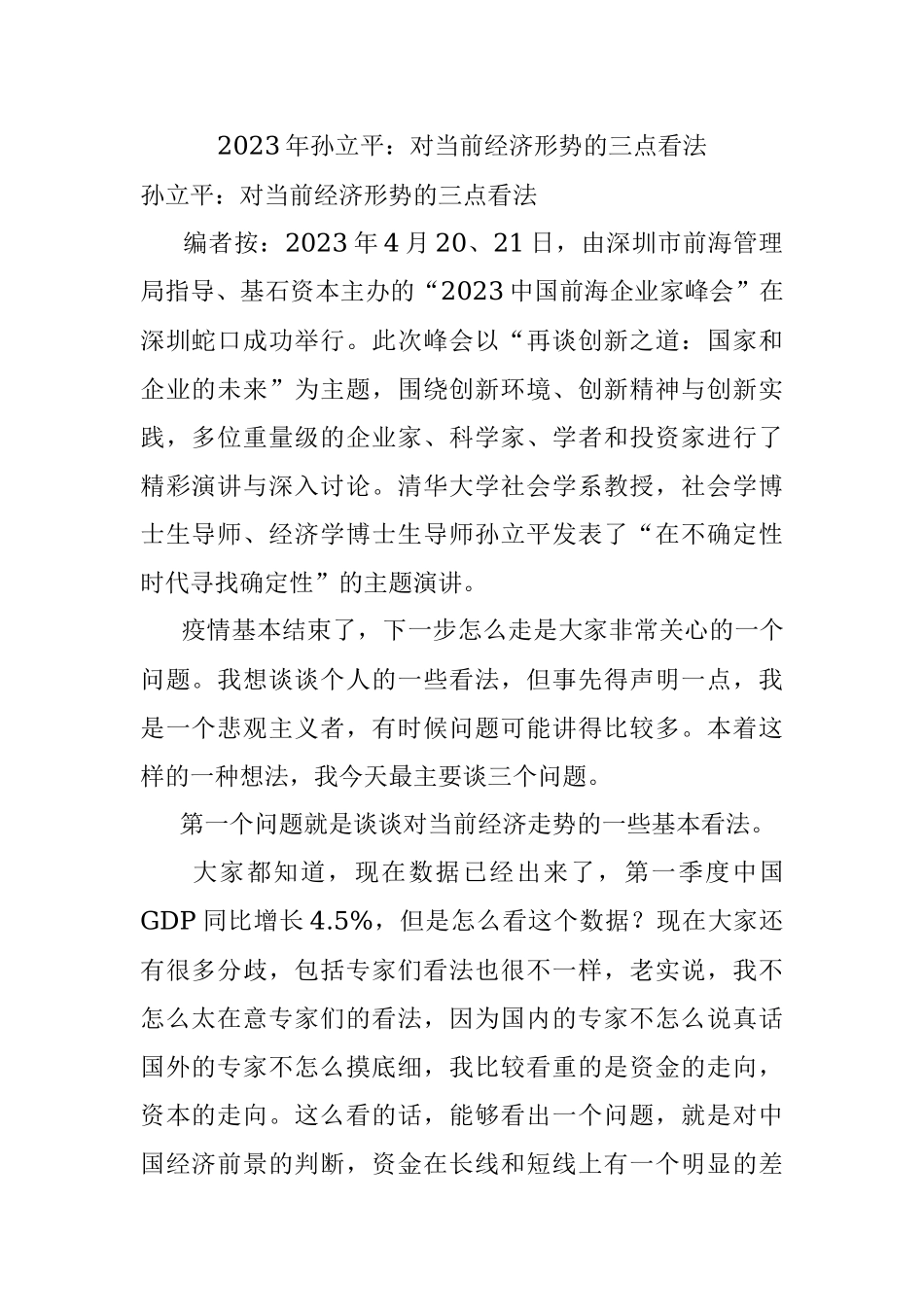 2023年孙立平：对当前经济形势的三点看法

孙立平：对当前经济形势的三点看法

编者按：2023年4月20、21日，由深圳市前海管理局指导、基石资本主办的“2023中国前海企业家峰会”在深圳蛇口成功举行。此次峰会以“再谈创新之道：国家和企业的未来”为主题，围绕创新环境、创新精神与创新实践，多位重量级的企业家、科学家、学者和投资家进行了精彩演讲与深入讨论。清华大学社会学系教授，社会学博士生导师、经济学博士生导师孙立平发表了“在不确定性时代寻找确定性”的主题演讲。

疫情基本结束了，下一步怎么走是大家非常关心的一个问题。我想谈谈个人的一些看法，但事先得声明一点，我是一个悲观主义者，有时候问题可能讲得比较多。本着这样的一种想法，我今天最主要谈三个问题。

第一个问题就是谈谈对当前经济走势的一些基本看法。

大家都知道，现在数据已经出来了，第一季度中国GDP同比增长4.5%，但是怎么看这个数据？现在大家还有很多分歧，包括专家们看法也很不一样，老实说，我不怎么太在意专家们的看法，因为国内的专家不怎么说真话国外的专家不怎么摸底细，我比较看重的是资金的走向，资本的走向。这么看的话，能够看出一个问题，就是对中国经济前景的判断，资金在长线和短线上有一个明显的差